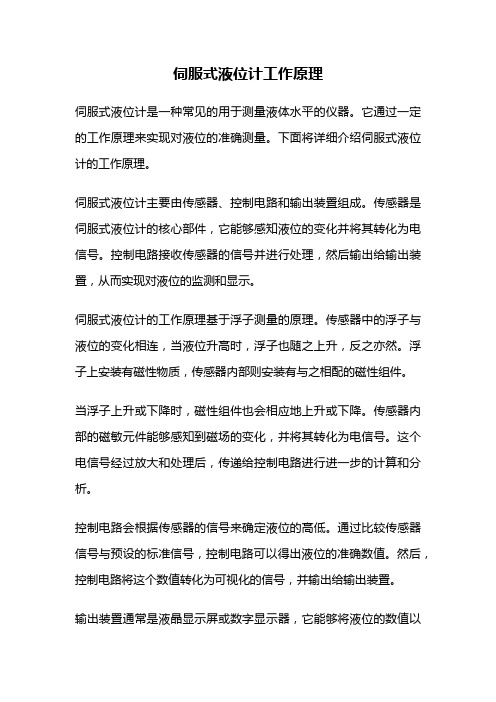 伺服式液位计工作原理

伺服式液位计是一种常见的用于测量液体水平的仪器。它通过一定的工作原理来实现对液位的准确测量。下面将详细介绍伺服式液位计的工作原理。

伺服式液位计主要由传感器、控制电路和输出装置组成。传感器是伺服式液位计的核心部件，它能够感知液位的变化并将其转化为电信号。控制电路接收传感器的信号并进行处理，然后输出给输出装置，从而实现对液位的监测和显示。

伺服式液位计的工作原理基于浮子测量的原理。传感器中的浮子与液位的变化相连，当液位升高时，浮子也随之上升，反之亦然。浮子上安装有磁性物质，传感器内部则安装有与之相配的磁性组件。

当浮子上升或下降时，磁性组件也会相应地上升或下降。传感器内部的磁敏元件能够感知到磁场的变化，并将其转化为电信号。这个电信号经过放大和处理后，传递给控制电路进行进一步的计算和分析。

控制电路会根据传感器的信号来确定液位的高低。通过比较传感器信号与预设的标准信号，控制电路可以得出液位的准确数值。然后，控制电路将这个数值转化为可视化的信号，并输出给输出装置。

输出装置通常是液晶显示屏或数字显示器，它能够将液位的数值以